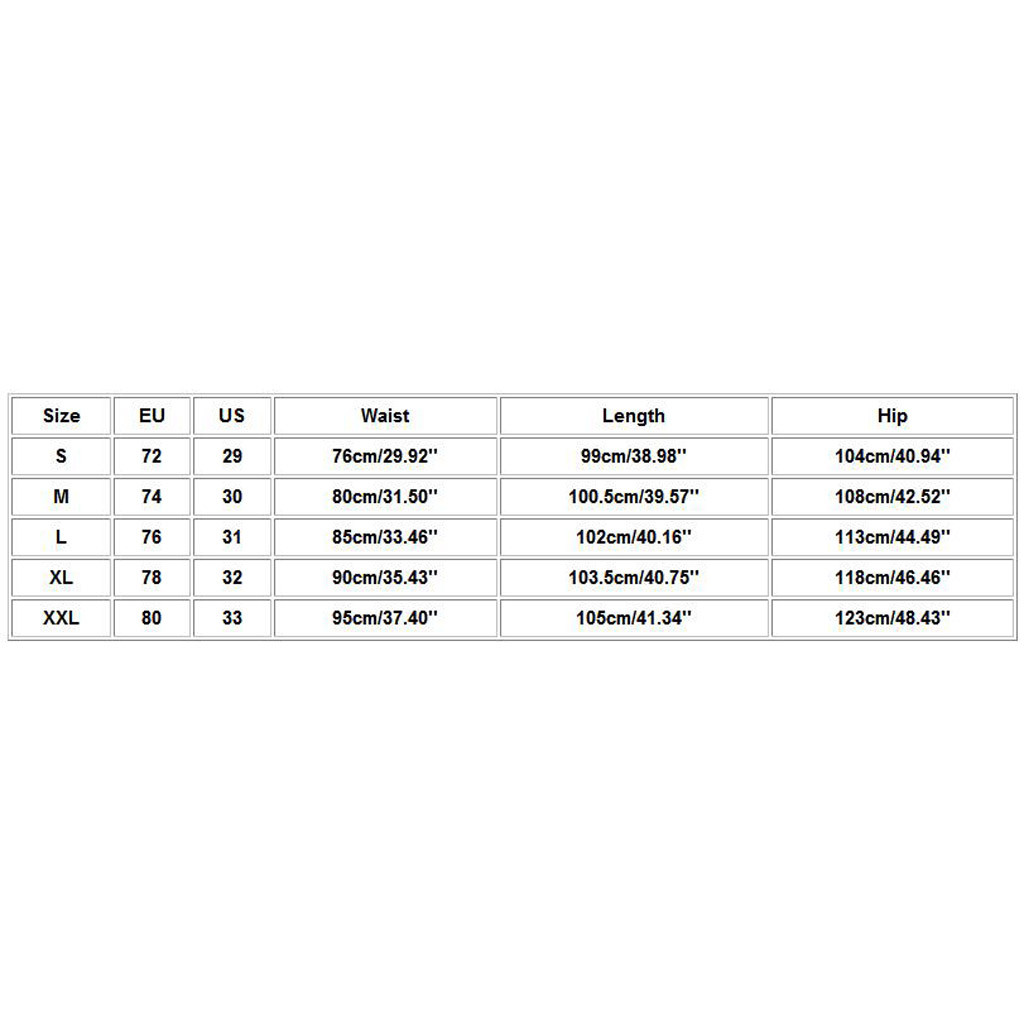 | Size | EU | US | Waist | Length | Hip |
|---|---|---|---|---|---|
| S | 72 | 29 | 76cm/29.92'' | 99cm/38.98'' | 104cm/40.94'' |
| M | 74 | 30 | 80cm/31.50'' | 100.5cm/39.57'' | 108cm/42.52'' |
| L | 76 | 31 | 85cm/33.46'' | 102cm/40.16'' | 113cm/44.49'' |
| XL | 78 | 32 | 90cm/35.43'' | 103.5cm/40.75'' | 118cm/46.46'' |
| XXL | 80 | 33 | 95cm/37.40'' | 105cm/41.34'' | 123cm/48.43'' |